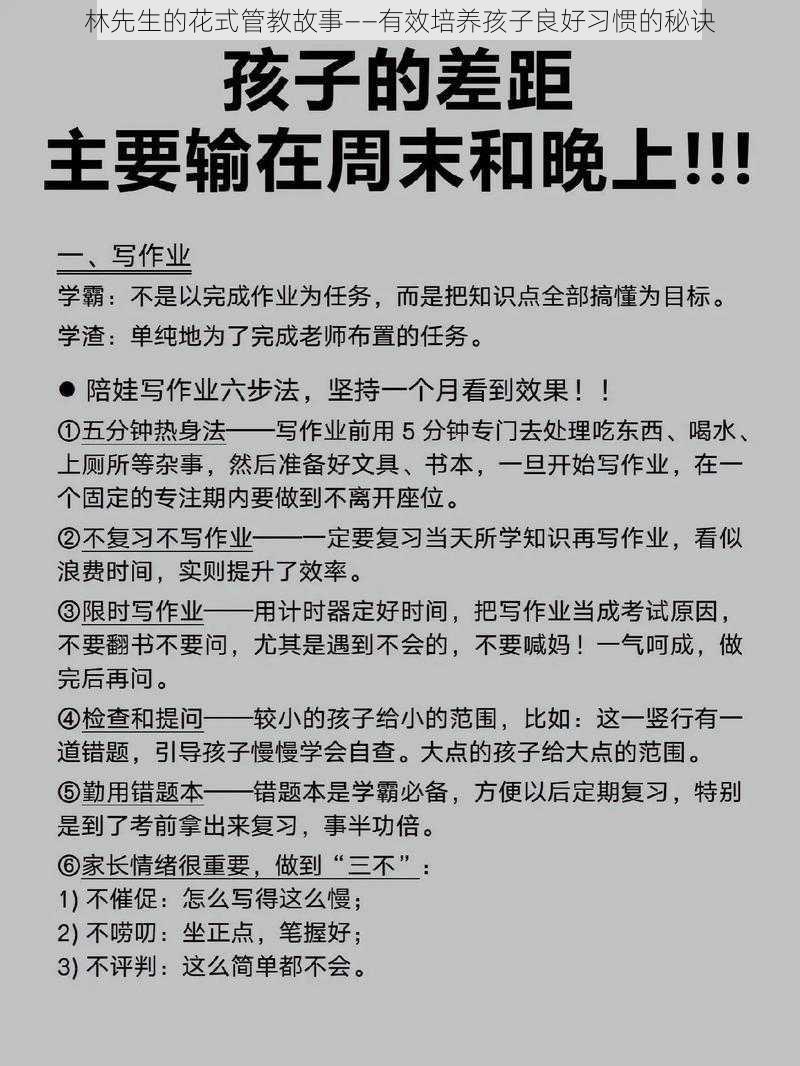 林先生的花式管教故事——有效培养孩子良好习惯的秘诀

孩子的差距
主要输在周末和晚上!!!

一、写作业
学霸：不是以完成作业为任务，而是把知识点全部搞懂为目标。
学渣：单纯地为了完成老师布置的任务。

● 陪娃写作业六步法，坚持一个月看到效果！！

①五分钟热身法——写作业前用 5 分钟专门去处理吃东西、喝水、上厕所等杂事，然后准备好文具、书本，一旦开始写作业，在一个固定的专注期内要做到不离开座位。

②不复习不写作业——一定要复习当天所学知识再写作业，看似浪费时间，实则提升了效率。

③限时写作业——用计时器定好时间，把写作业当成考试原因，不要翻书不要问，尤其是遇到不会的，不要喊妈！一气呵成，做完后再问。

④检查和提问——较小的孩子给小的范围，比如：这一竖行有一道错题，引导孩子慢慢学会自查。大点的孩子给大点的范围。

⑤勤用错题本——错题本是学霸必备，方便以后定期复习，特别是到了考前拿出来复习，事半功倍。

⑥家长情绪很重要，做到“三不”：
1) 不催促：怎么写得这么慢；
2) 不唠叨：坐正点，笔握好；
3) 不评判：这么简单都不会。